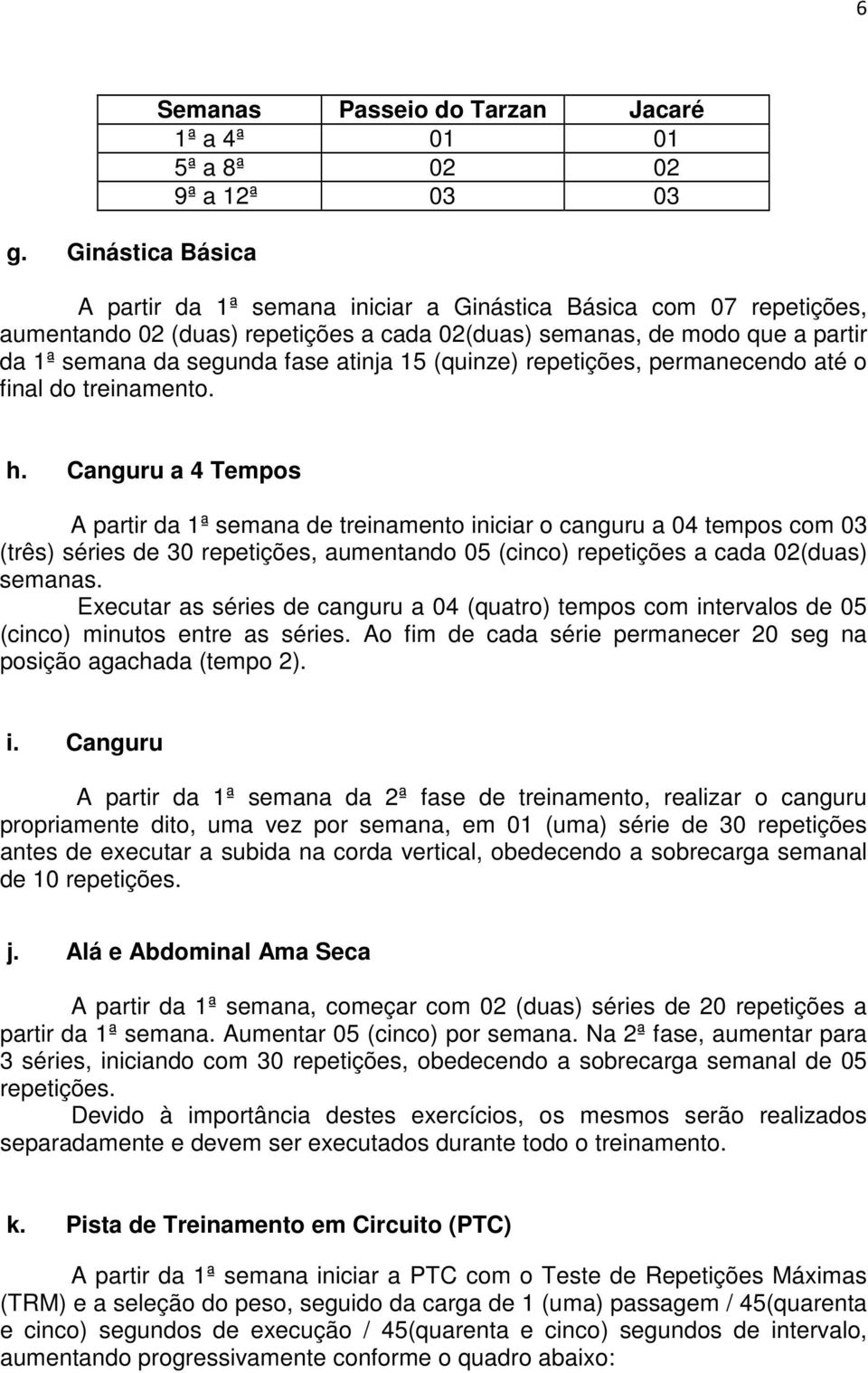 6

| Semanas | Passeio do Tarzan | Jacaré |
|---|---|---|
| 1ª a 4ª | 01 | 01 |
| 5ª a 8ª | 02 | 02 |
| 9ª a 12ª | 03 | 03 |

g. Ginástica Básica

A partir da 1ª semana iniciar a Ginástica Básica com 07 repetições, aumentando 02 (duas) repetições a cada 02(duas) semanas, de modo que a partir da 1ª semana da segunda fase atinja 15 (quinze) repetições, permanecendo até o final do treinamento.

h. Canguru a 4 Tempos

A partir da 1ª semana de treinamento iniciar o canguru a 04 tempos com 03 (três) séries de 30 repetições, aumentando 05 (cinco) repetições a cada 02(duas) semanas.

Executar as séries de canguru a 04 (quatro) tempos com intervalos de 05 (cinco) minutos entre as séries. Ao fim de cada série permanecer 20 seg na posição agachada (tempo 2).

i. Canguru

A partir da 1ª semana da 2ª fase de treinamento, realizar o canguru propriamente dito, uma vez por semana, em 01 (uma) série de 30 repetições antes de executar a subida na corda vertical, obedecendo a sobrecarga semanal de 10 repetições.

j. Alá e Abdominal Ama Seca

A partir da 1ª semana, começar com 02 (duas) séries de 20 repetições a partir da 1ª semana. Aumentar 05 (cinco) por semana. Na 2ª fase, aumentar para 3 séries, iniciando com 30 repetições, obedecendo a sobrecarga semanal de 05 repetições.

Devido à importância destes exercícios, os mesmos serão realizados separadamente e devem ser executados durante todo o treinamento.

k. Pista de Treinamento em Circuito (PTC)

A partir da 1ª semana iniciar a PTC com o Teste de Repetições Máximas (TRM) e a seleção do peso, seguido da carga de 1 (uma) passagem / 45(quarenta e cinco) segundos de execução / 45(quarenta e cinco) segundos de intervalo, aumentando progressivamente conforme o quadro abaixo: